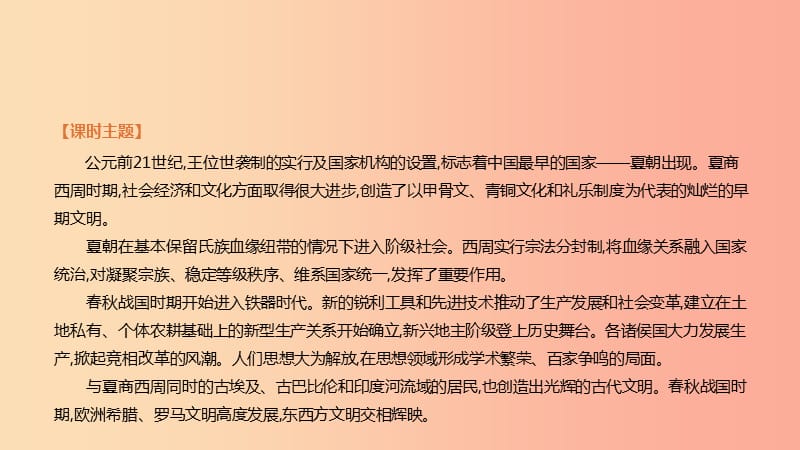 【课时主题】

公元前21世纪,王位世袭制的实行及国家机构的设置,标志着中国最早的国家——夏朝出现。夏商西周时期,社会经济和文化方面取得很大进步,创造了以甲骨文、青铜文化和礼乐制度为代表的灿烂的早期文明。

夏朝在基本保留氏族血缘纽带的情况下进入阶级社会。西周实行宗法分封制,将血缘关系融入国家统治,对凝聚宗族、稳定等级秩序、维系国家统一,发挥了重要作用。

春秋战国时期开始进入铁器时代。新的锐利工具和先进技术推动了生产发展和社会变革,建立在土地私有、个体农耕基础上的新型生产关系开始确立,新兴地主阶级登上历史舞台。各诸侯国大力发展生产,掀起竞相改革的风潮。人们思想大为解放,在思想领域形成学术繁荣、百家争鸣的局面。

与夏商西周同时的古埃及、古巴比伦和印度河流域的居民,也创造出光辉的古代文明。春秋战国时期,欧洲希腊、罗马文明高度发展,东西方文明交相辉映。